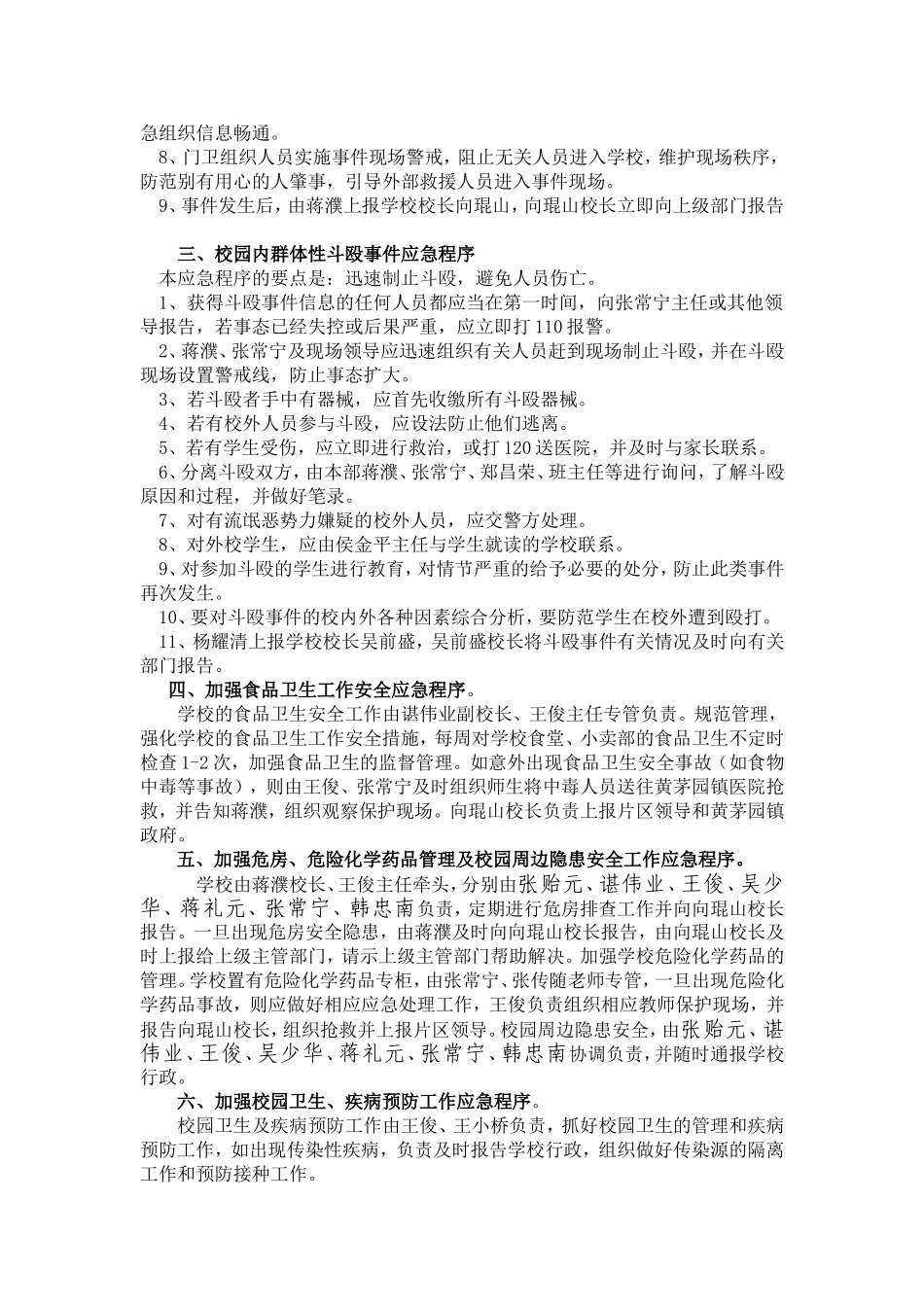 急组织信息畅通。

8、门卫组织人员实施事件现场警戒，阻止无关人员进入学校，维护现场秩序，防范别有用心的人肇事，引导外部救援人员进入事件现场。

9、事件发生后，由蒋濮上报学校校长向琨山，向琨山校长立即向上级部门报告

三、校园内群体性斗殴事件应急程序

本应急程序的要点是：迅速制止斗殴，避免人员伤亡。

1、获得斗殴事件信息的任何人员都应当在第一时间，向张常宁主任或其他领导报告，若事态已经失控或后果严重，应立即打110报警。

2、蒋濮、张常宁及现场领导应迅速组织有关人员赶到现场制止斗殴，并在斗殴现场设置警戒线，防止事态扩大。

3、若斗殴者手中有器械，应首先收缴所有斗殴器械。

4、若有校外人员参与斗殴，应设法防止他们逃离。

5、若有学生受伤，应立即进行救治，或打120送医院，并及时与家长联系。

6、分离斗殴双方，由本部蒋濮、张常宁、郑昌荣、班主任等进行询问，了解斗殴原因和过程，并做好笔录。

7、对有流氓恶势力嫌疑的校外人员，应交警方处理。

8、对外校学生，应由侯金平主任与学生就读的学校联系。

9、对参加斗殴的学生进行教育，对情节严重的给予必要的处分，防止此类事件再次发生。

10、要对斗殴事件的校内外各种因素综合分析，要防范学生在校外遭到殴打。

11、杨耀清上报学校校长吴前盛，吴前盛校长将斗殴事件有关情况及时向有关部门报告。

四、加强食品卫生工作安全应急程序。

学校的食品卫生安全工作由谌伟业副校长、王俊主任专管负责。规范管理，强化学校的食品卫生工作安全措施，每周对学校食堂、小卖部的食品卫生不定时检查1-2次，加强食品卫生的监督管理。如意外出现食品卫生安全事故（如食物中毒等事故），则由王俊、张常宁及时组织师生将中毒人员送往黄茅园镇医院抢救，并告知蒋濮，组织观察保护现场。向琨山校长负责上报片区领导和黄茅园镇政府。

五、加强危房、危险化学药品管理及校园周边隐患安全工作应急程序。

学校由蒋濮校长、王俊主任牵头，分别由张贻元、谌伟业、王俊、吴少华、蒋礼元、张常宁、韩忠南负责，定期进行危房排查工作并向向琨山校长报告。一旦出现危房安全隐患，由蒋濮及时向向琨山校长报告，由向琨山校长及时上报给上级主管部门，请示上级主管部门帮助解决。加强学校危险化学药品的管理。学校置有危险化学药品专柜，由张常宁、张传随老师专管，一旦出现危险化学药品事故，则应做好相应应急处理工作，王俊负责组织相应教师保护现场，并报告向琨山校长，组织抢救并上报片区领导。校园周边隐患安全，由张贻元、谌伟业、王俊、吴少华、蒋礼元、张常宁、韩忠南协调负责，并随时通报学校行政。

六、加强校园卫生、疾病预防工作应急程序。

校园卫生及疾病预防工作由王俊、王小桥负责，抓好校园卫生的管理和疾病预防工作，如出现传染性疾病，负责及时报告学校行政，组织做好传染源的隔离工作和预防接种工作。